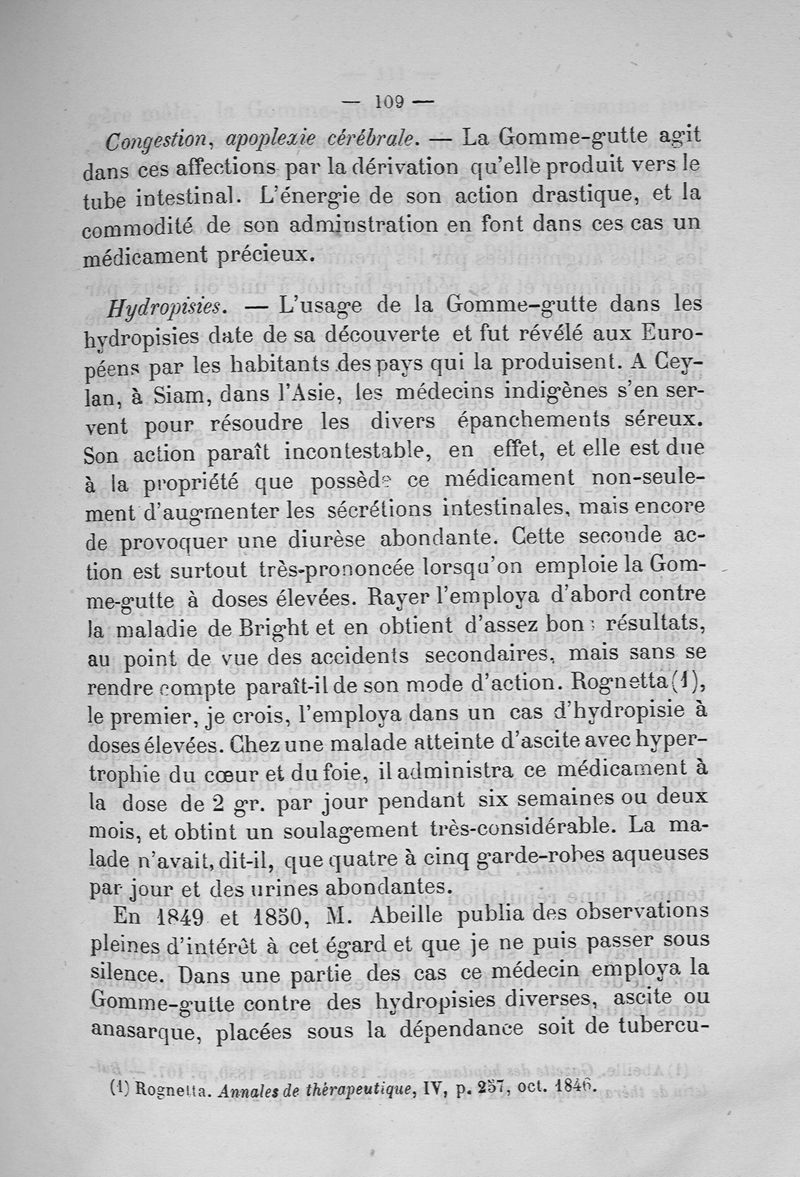 — 109 —

Congestion, apoplexie cérébrale. — La Gomme-gutte agit dans ces affections par la dérivation qu'elle produit vers le tube intestinal. L'énergie de son action drastique, et la commodité de son administration en font dans ces cas un médicament précieux.

Hydropisies. — L'usage de la Gomme-gutte dans les hydropisies date de sa découverte et fut révélé aux Européens par les habitants des pays qui la produisent. A Ceylan, à Siam, dans l'Asie, les médecins indigènes s'en servent pour résoudre les divers épanchements séreux. Son action paraît incontestable, en effet, et elle est due à la propriété que possède ce médicament non-seulement d'augmenter les sécrétions intestinales, mais encore de provoquer une diurèse abondante. Cette seconde action est surtout très-prononcée lorsqu'on emploie la Gomme-gutte à doses élevées. Rayer l'employa d'abord contre la maladie de Bright et en obtient d'assez bons résultats, au point de vue des accidents secondaires, mais sans se rendre compte paraît-il de son mode d'action. Rognetta(1), le premier, je crois, l'employa dans un cas d'hydropisie à doses élevées. Chez une malade atteinte d'ascite avec hypertrophie du cœur et du foie, il administra ce médicament à la dose de 2 gr. par jour pendant six semaines ou deux mois, et obtint un soulagement très-considérable. La malade n'avait, dit-il, que quatre à cinq garde-robes aqueuses par jour et des urines abondantes.

En 1849 et 1850, M. Abeille publia des observations pleines d'intérêt à cet égard et que je ne puis passer sous silence. Dans une partie des cas ce médecin employa la Gomme-gutte contre des hydropisies diverses, ascite ou anasarque, placées sous la dépendance soit de tubercu-

(1) Rognetta. Annales de thérapeutique, IV, p. 257, oct. 1846.